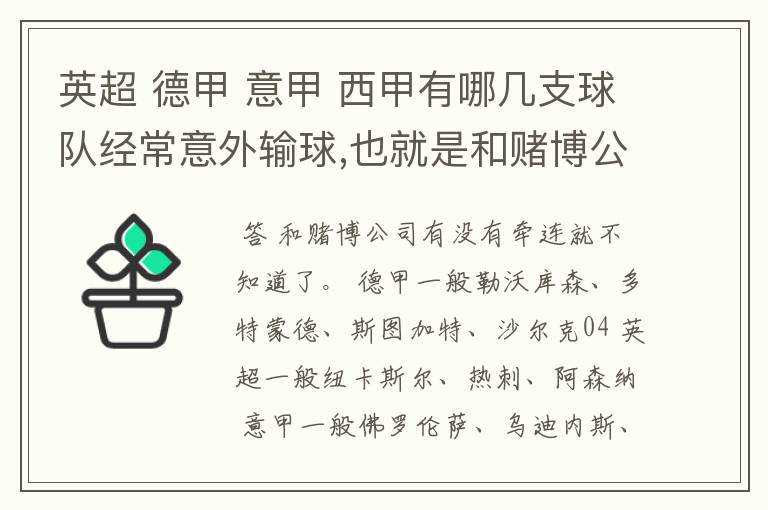 英超 德甲 意甲 西甲有哪几支球队经常意外输球,也就是和赌博公

答 和赌博公司有没有牵连就不知道了。 德甲一般勒沃库森、多特蒙德、斯图加特、沙尔克04 英超一般纽卡斯尔、热刺、阿森纳 意甲一般佛罗伦萨、乌迪内斯、